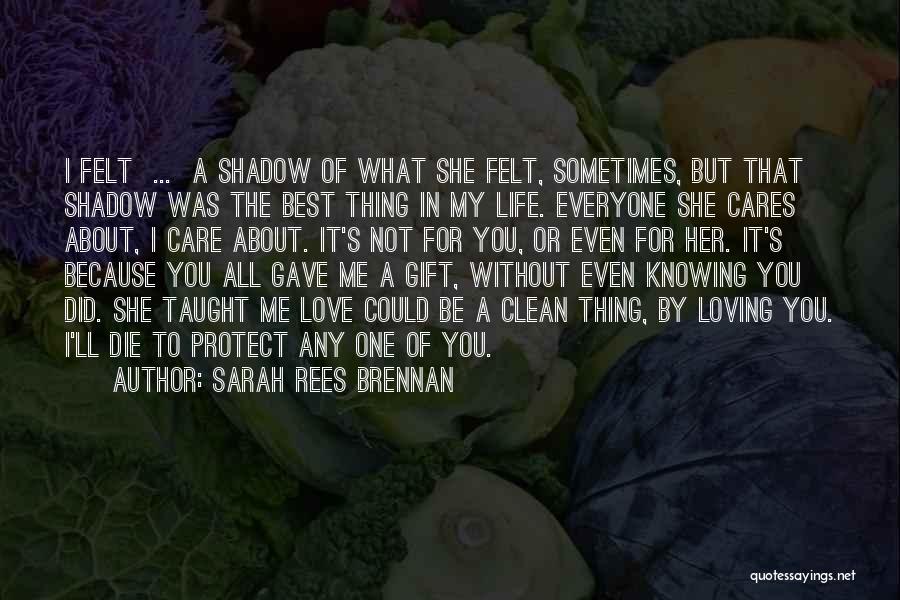 I FELT ... A SHADOW OF WHAT SHE FELT, SOMETIMES, BUT THAT SHADOW WAS THE BEST THING IN MY LIFE. EVERYONE SHE CARES ABOUT, I CARE ABOUT. IT'S NOT FOR YOU, OR EVEN FOR HER. IT'S BECAUSE YOU ALL GAVE ME A GIFT, WITHOUT EVEN KNOWING YOU DID. SHE TAUGHT ME LOVE COULD BE A CLEAN THING, BY LOVING YOU. I'LL DIE TO PROTECT ANY ONE OF YOU.

AUTHOR: SARAH REES BRENNAN

quotessayings.net